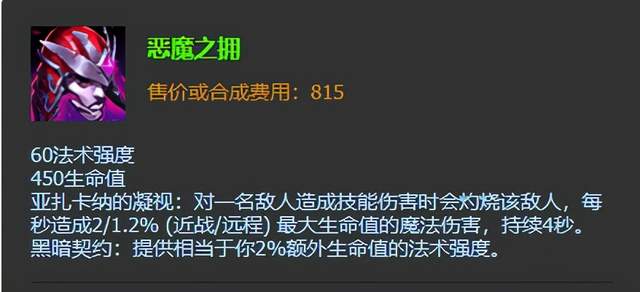 恶魔之拥

售价或合成费用：815

60法术强度
450生命值
亚扎卡纳的凝视：对一名敌人造成技能伤害时会灼烧该敌人，每秒造成2/1.2% (近战/远程) 最大生命值的魔法伤害，持续4秒。
黑暗契约：提供相当于你2%额外生命值的法术强度。